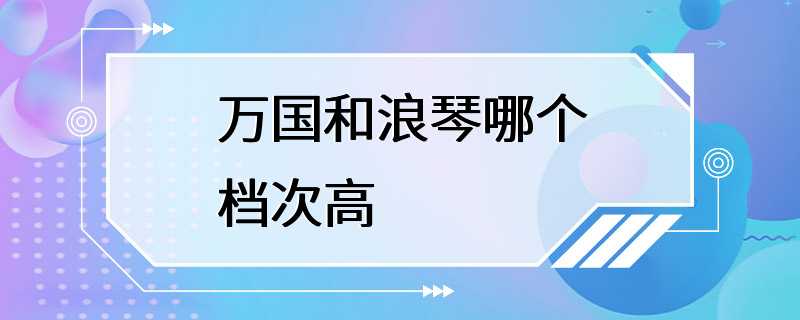 万国和浪琴哪个档次高